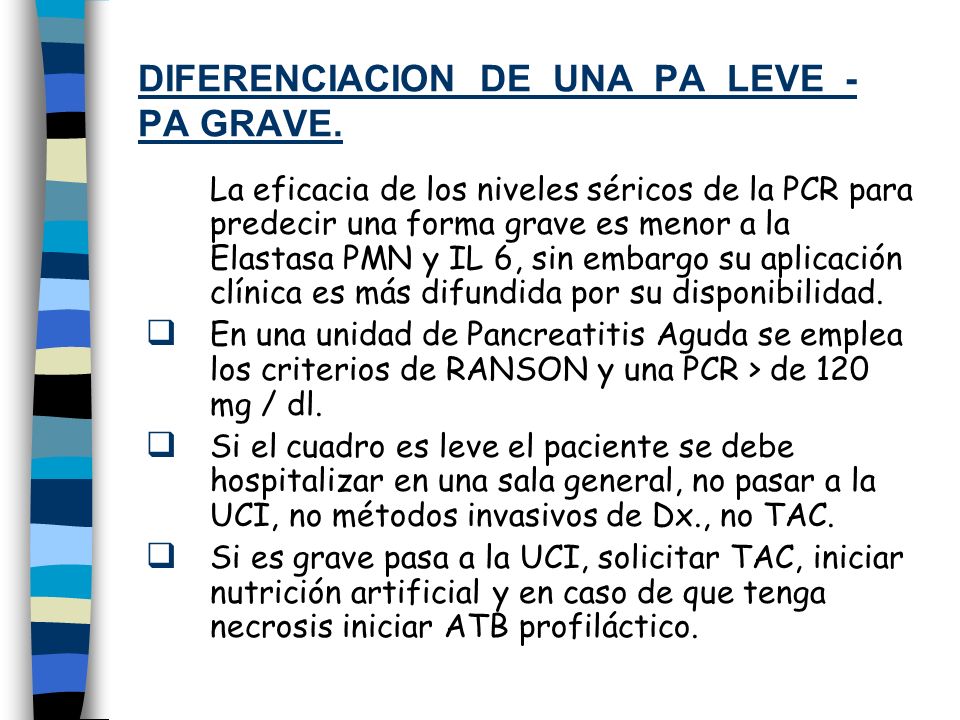 DIFERENCIACION DE UNA PA LEVE - PA GRAVE.

La eficacia de los niveles séricos de la PCR para predecir una forma grave es menor a la Elastasa PMN y IL 6, sin embargo su aplicación clínica es más difundida por su disponibilidad.

❑ En una unidad de Pancreatitis Aguda se emplea los criterios de RANSON y una PCR > de 120 mg / dl.

❑ Si el cuadro es leve el paciente se debe hospitalizar en una sala general, no pasar a la UCI, no métodos invasivos de Dx., no TAC.

❑ Si es grave pasa a la UCI, solicitar TAC, iniciar nutrición artificial y en caso de que tenga necrosis iniciar ATB profiláctico.